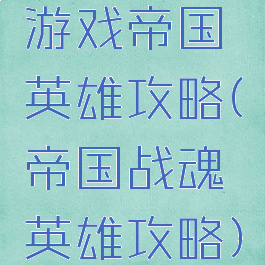 游戏帝国英雄攻略(帝国战魂英雄攻略)